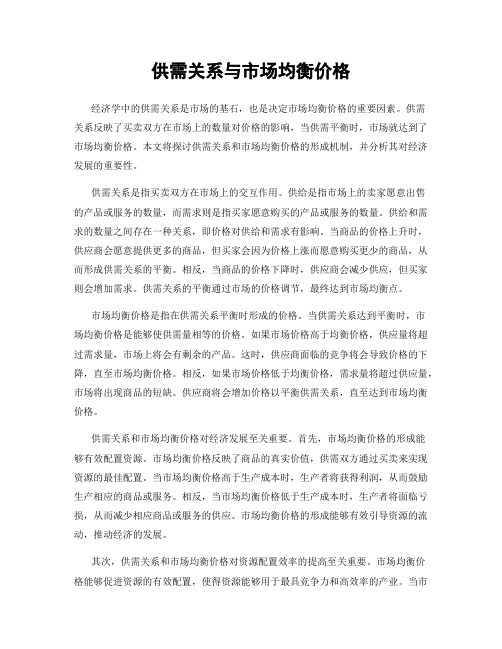 供需关系与市场均衡价格

经济学中的供需关系是市场的基石，也是决定市场均衡价格的重要因素。供需关系反映了买卖双方在市场上的数量对价格的影响，当供需平衡时，市场就达到了市场均衡价格。本文将探讨供需关系和市场均衡价格的形成机制，并分析其对经济发展的重要性。

供需关系是指买卖双方在市场上的交互作用。供给是指市场上的卖家愿意出售的产品或服务的数量，而需求则是指买家愿意购买的产品或服务的数量。供给和需求的数量之间存在一种关系，即价格对供给和需求有影响。当商品的价格上升时，供应商会愿意提供更多的商品，但买家会因为价格上涨而愿意购买更少的商品，从而形成供需关系的平衡。相反，当商品的价格下降时，供应商会减少供应，但买家则会增加需求。供需关系的平衡通过市场的价格调节，最终达到市场均衡点。

市场均衡价格是指在供需关系平衡时形成的价格。当供需关系达到平衡时，市场均衡价格是能够使供需量相等的价格。如果市场价格高于均衡价格，供应量将超过需求量，市场上将会有剩余的产品。这时，供应商面临的竞争将会导致价格的下降，直至市场均衡价格。相反，如果市场价格低于均衡价格，需求量将超过供应量，市场将出现商品的短缺。供应商将会增加价格以平衡供需关系，直至达到市场均衡价格。

供需关系和市场均衡价格对经济发展至关重要。首先，市场均衡价格的形成能够有效配置资源。市场均衡价格反映了商品的真实价值，供需双方通过买卖来实现资源的最佳配置。当市场均衡价格高于生产成本时，生产者将获得利润，从而鼓励生产相应的商品或服务。相反，当市场均衡价格低于生产成本时，生产者将面临亏损，从而减少相应商品或服务的供应。市场均衡价格的形成能够有效引导资源的流动，推动经济的发展。

其次，供需关系和市场均衡价格对资源配置效率的提高至关重要。市场均衡价格能够促进资源的有效配置，使得资源能够用于最具竞争力和高效率的产业。当市